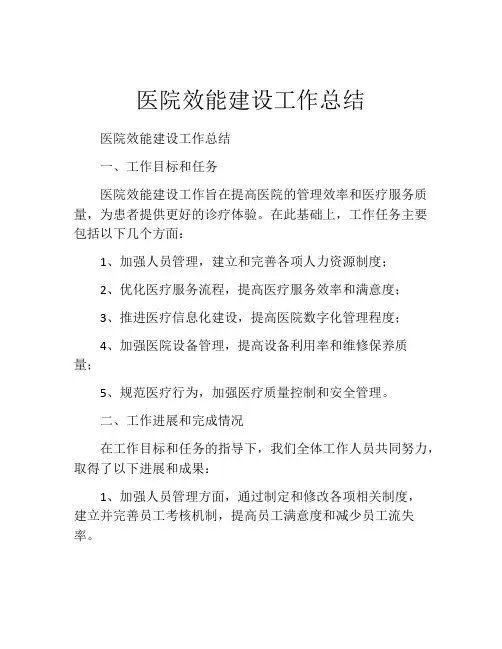 医院效能建设工作总结

医院效能建设工作总结

一、工作目标和任务

医院效能建设工作旨在提高医院的管理效率和医疗服务质量，为患者提供更好的诊疗体验。在此基础上，工作任务主要包括以下几个方面：

1、加强人员管理，建立和完善各项人力资源制度；

2、优化医疗服务流程，提高医疗服务效率和满意度；

3、推进医疗信息化建设，提高医院数字化管理程度；

4、加强医院设备管理，提高设备利用率和维修保养质量；

5、规范医疗行为，加强医疗质量控制和安全管理。

二、工作进展和完成情况

在工作目标和任务的指导下，我们全体工作人员共同努力，取得了以下进展和成果：

1、加强人员管理方面，通过制定和修改各项相关制度，建立并完善员工考核机制，提高员工满意度和减少员工流失率。